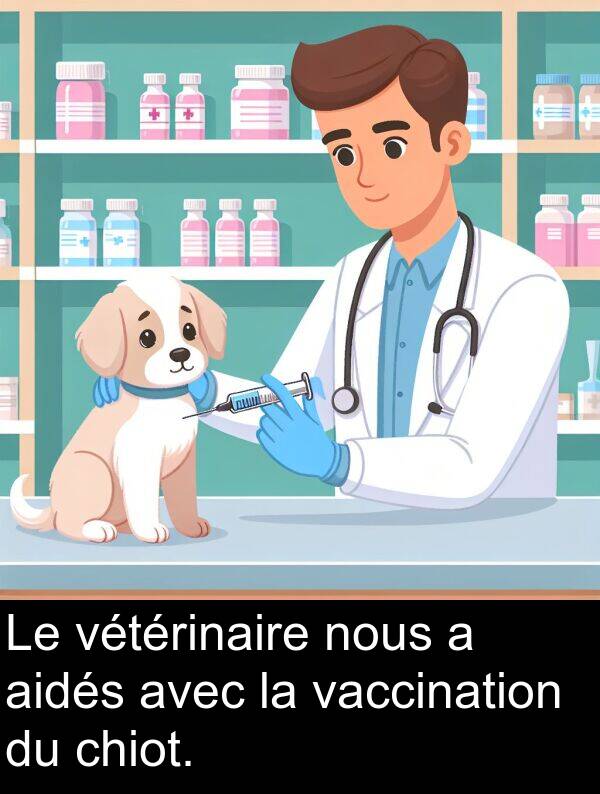 Le vétérinaire nous a aidés avec la vaccination du chiot.